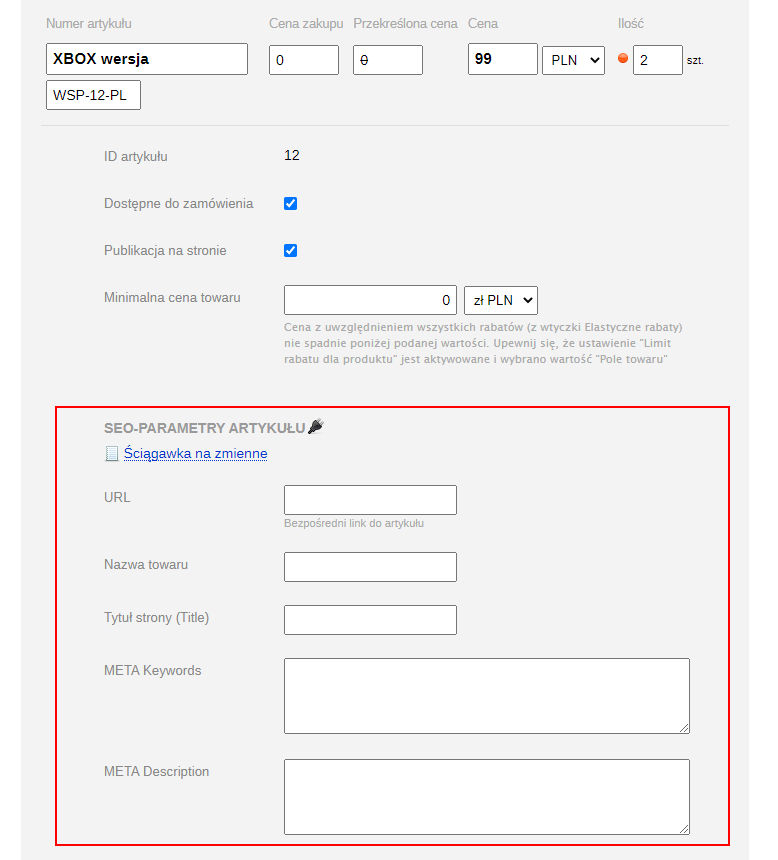 Numer artykułu
Cena zakupu
Przekreślona cena
Cena
Ilość

XBOX wersja
0
0
99
PLN
2
szt.

WSP-12-PL

ID artykułu
12

Dostępne do zamówienia

Publikacja na stronie

Minimalna cena towaru
0
zł PLN

Cena z uwzględnieniem wszystkich rabatów (z wtyczki Elastyczne rabaty) nie spadnie poniżej podanej wartości. Upewnij się, że ustawienie "Limit rabatu dla produktu" jest aktywowane i wybrano wartość "Pole towaru"

SEO-PARAMETRY ARTYKUŁU

Ściągawka na zmienne

URL
Bezpośredni link do artykułu

Nazwa towaru

Tytuł strony (Title)

META Keywords

META Description